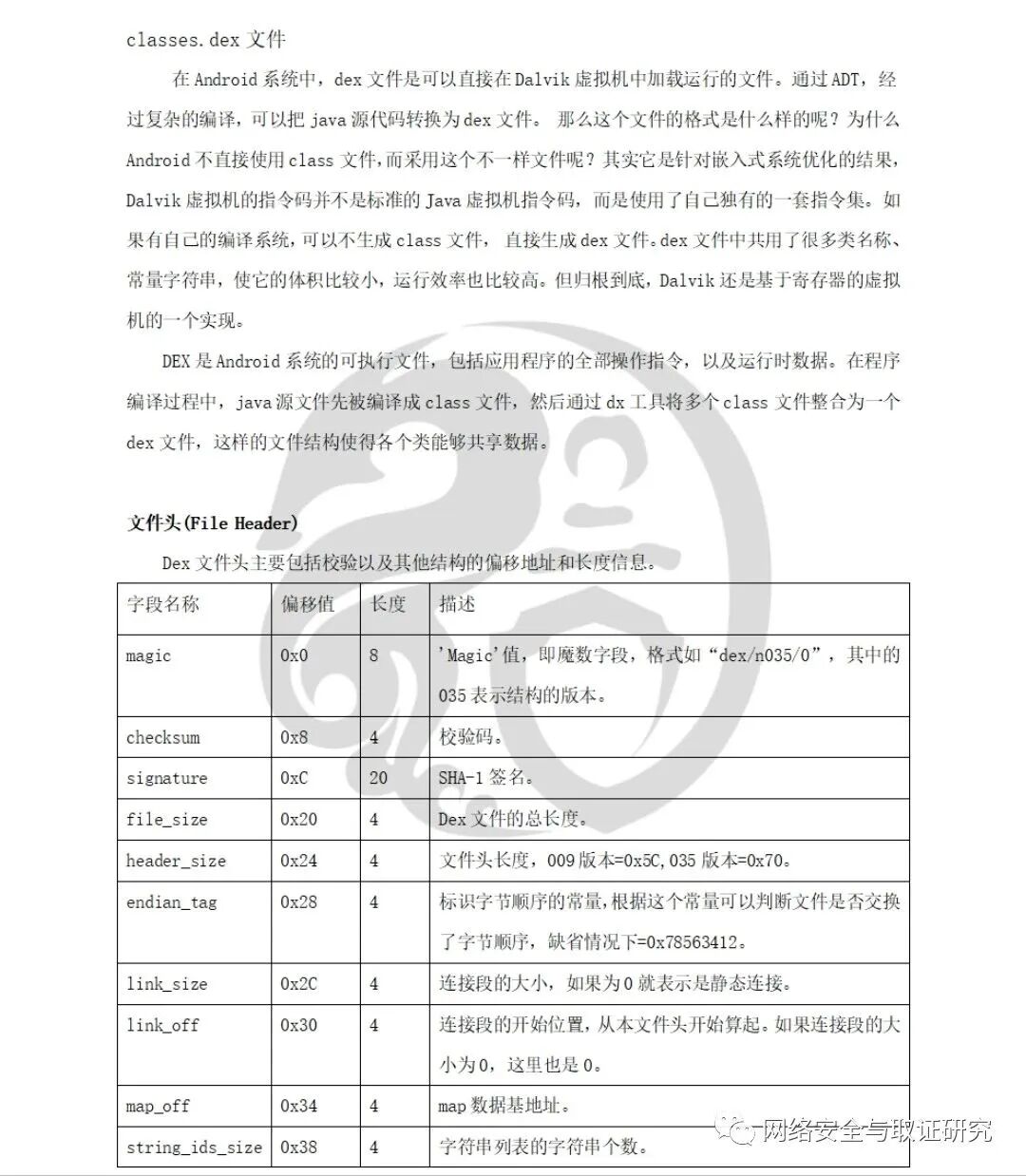 classes.dex 文件

在 Android 系统中，dex 文件是可以直接在 Dalvik 虚拟机中加载运行的文件。通过 ADT，经过复杂的编译，可以把 java 源代码转换为 dex 文件。 那么这个文件的格式是什么样的呢？为什么 Android 不直接使用 class 文件，而采用这个不一样文件呢？其实它是针对嵌入式系统优化的结果，Dalvik 虚拟机的指令码并不是标准的 Java 虚拟机指令码，而是使用了自己独有的一套指令集。如果有自己的编译系统，可以不生成 class 文件， 直接生成 dex 文件。dex 文件中共用了很多类名称、常量字符串，使它的体积比较小，运行效率也比较高。但归根到底，Dalvik 还是基于寄存器的虚拟机的一个实现。

DEX 是 Android 系统的可执行文件，包括应用程序的全部操作指令，以及运行时数据。在程序编译过程中，java 源文件先被编译成 class 文件，然后通过 dx 工具将多个 class 文件整合为一个 dex 文件，这样的文件结构使得各个类能够共享数据。

文件头(File Header)

Dex 文件头主要包括校验以及其他结构的偏移地址和长度信息。

| 字段名称 | 偏移值 | 长度 | 描述 |
|---|---|---|---|
| magic | 0x0 | 8 | 'Magic'值，即魔数字段，格式如“dex/n035/0”，其中的 035 表示结构的版本。 |
| checksum | 0x8 | 4 | 校验码。 |
| signature | 0xC | 20 | SHA-1 签名。 |
| file_size | 0x20 | 4 | Dex 文件的总长度。 |
| header_size | 0x24 | 4 | 文件头长度，009 版本=0x5C,035 版本=0x70。 |
| endian_tag | 0x28 | 4 | 标识字节顺序的常量，根据这个常量可以判断文件是否交换了字节顺序，缺省情况下=0x78563412。 |
| link_size | 0x2C | 4 | 连接段的大小，如果为 0 就表示是静态连接。 |
| link_off | 0x30 | 4 | 连接段的开始位置，从本文件头开始算起。如果连接段的大小为 0，这里也是 0。 |
| map_off | 0x34 | 4 | map 数据基地址。 |
| string_ids_size | 0x38 | 4 | 字符串列表的字符串个数。 |

网络安全与取证研究